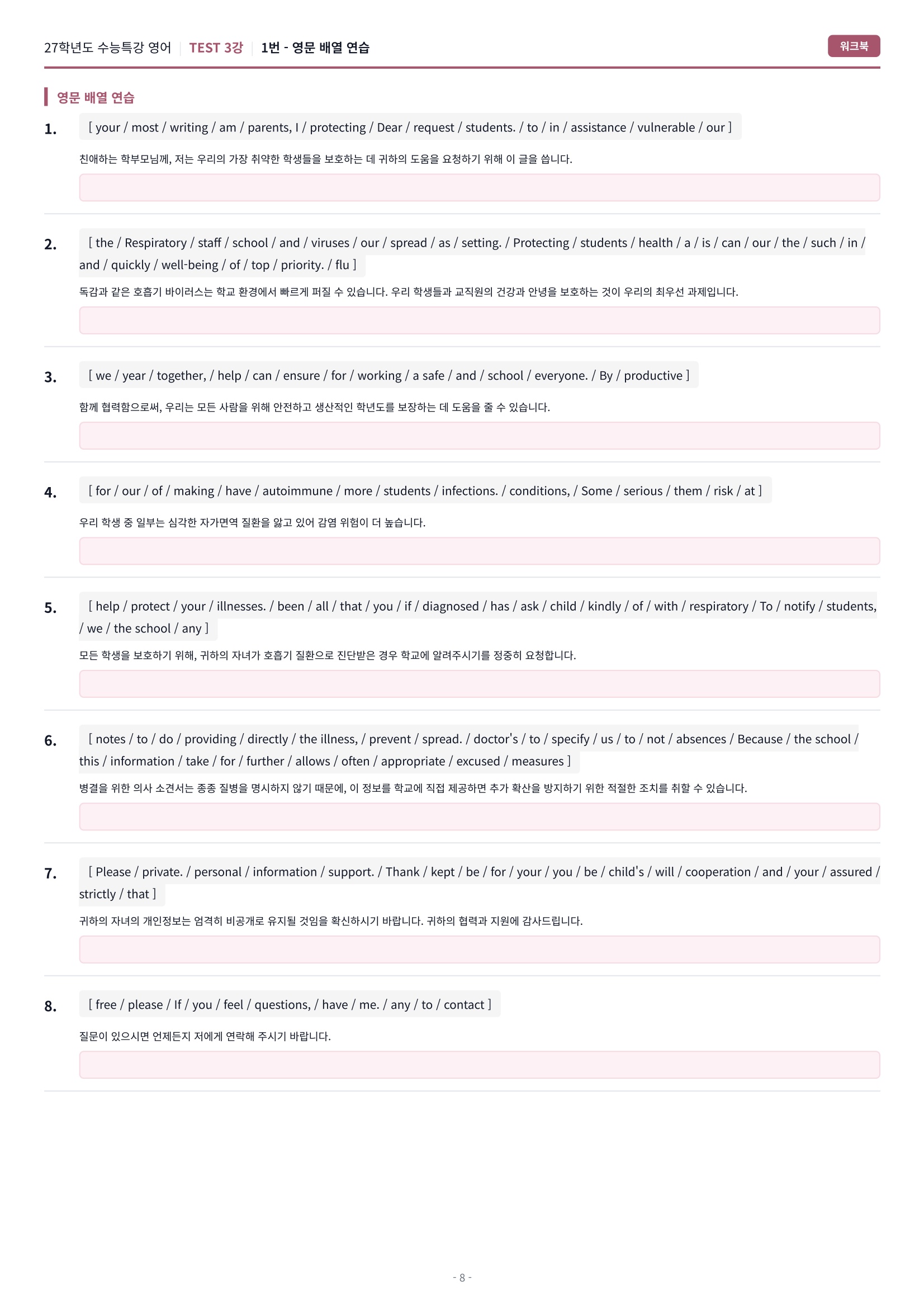 27학년도 수능특강 영어 | TEST 3강 | 1번 - 영문 배열 연습

워크북

영문 배열 연습

1. [ your / most / writing / am / parents, I / protecting / Dear / request / students. / to / in / assistance / vulnerable / our ]

친애하는 학부모님께, 저는 우리의 가장 취약한 학생들을 보호하는 데 귀하의 도움을 요청하기 위해 이 글을 씁니다.

2. [ the / Respiratory / staff / school / and / viruses / our / spread / as / setting. / Protecting / students / health / a / is / can / our / the / such / in / and / quickly / well-being / of / top / priority. / flu ]

독감과 같은 호흡기 바이러스는 학교 환경에서 빠르게 퍼질 수 있습니다. 우리 학생들과 교직원의 건강과 안녕을 보호하는 것이 우리의 최우선 과제입니다.

3. [ we / year / together, / help / can / ensure / for / working / a safe / and / school / everyone. / By / productive ]

함께 협력함으로써, 우리는 모든 사람을 위해 안전하고 생산적인 학년도를 보장하는 데 도움을 줄 수 있습니다.

4. [ for / our / of / making / have / autoimmune / more / students / infections. / conditions, / Some / serious / them / risk / at ]

우리 학생 중 일부는 심각한 자가면역 질환을 앓고 있어 감염 위험이 더 높습니다.

5. [ help / protect / your / illnesses. / been / all / that / you / if / diagnosed / has / ask / child / kindly / of / with / respiratory / To / notify / students, / we / the school / any ]

모든 학생을 보호하기 위해, 귀하의 자녀가 호흡기 질환으로 진단받은 경우 학교에 알려주시기를 정중히 요청합니다.

6. [ notes / to / do / providing / directly / the illness, / prevent / spread. / doctor's / to / specify / us / to / not / absences / Because / the school / this / information / take / for / further / allows / often / appropriate / excused / measures ]

병결을 위한 의사 소견서는 종종 질병을 명시하지 않기 때문에, 이 정보를 학교에 직접 제공하면 추가 확산을 방지하기 위한 적절한 조치를 취할 수 있습니다.

7. [ Please / private. / personal / information / support. / Thank / kept / be / for / your / you / be / child's / will / cooperation / and / your / assured / strictly / that ]

귀하의 자녀의 개인정보는 엄격히 비공개로 유지될 것임을 확신하시기 바랍니다. 귀하의 협력과 지원에 감사드립니다.

8. [ free / please / If / you / feel / questions, / have / me. / any / to / contact ]

질문이 있으시면 언제든지 저에게 연락해 주시기 바랍니다.

- 8 -